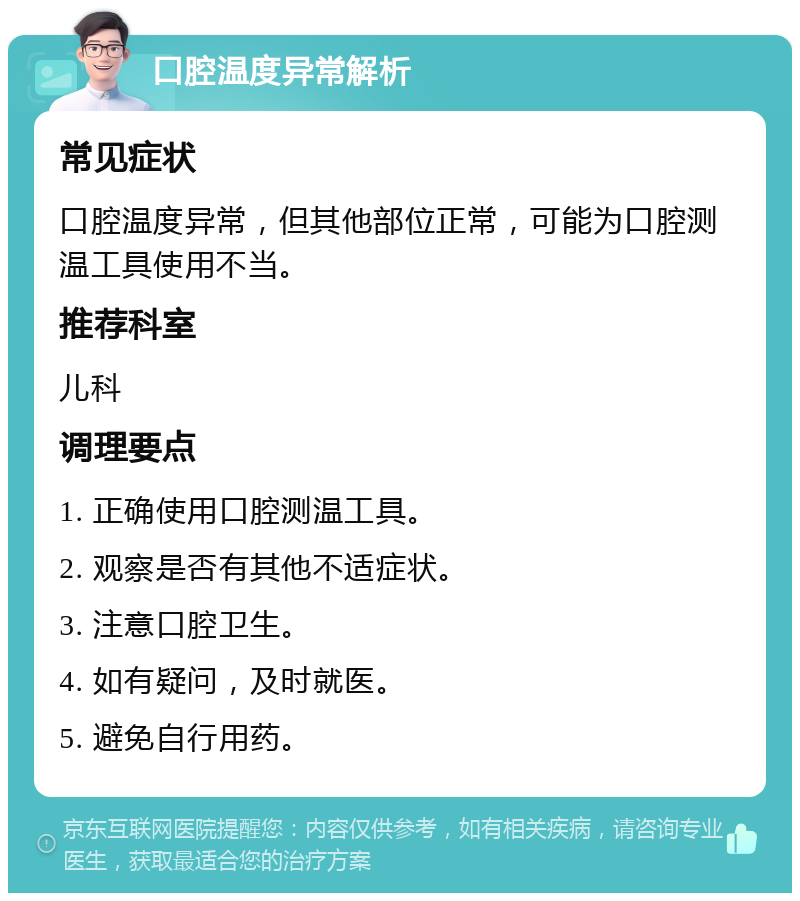 口腔温度异常解析

常见症状

口腔温度异常，但其他部位正常，可能为口腔测温工具使用不当。

推荐科室

儿科

调理要点

1. 正确使用口腔测温工具。

2. 观察是否有其他不适症状。

3. 注意口腔卫生。

4. 如有疑问，及时就医。

5. 避免自行用药。

京东互联网医院提醒您：内容仅供参考，如有相关疾病，请咨询专业医生，获取最适合您的治疗方案